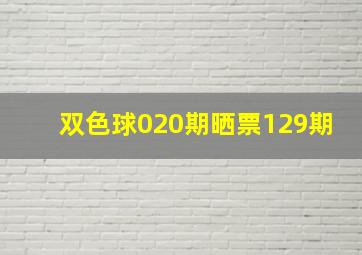 双色球020期晒票129期